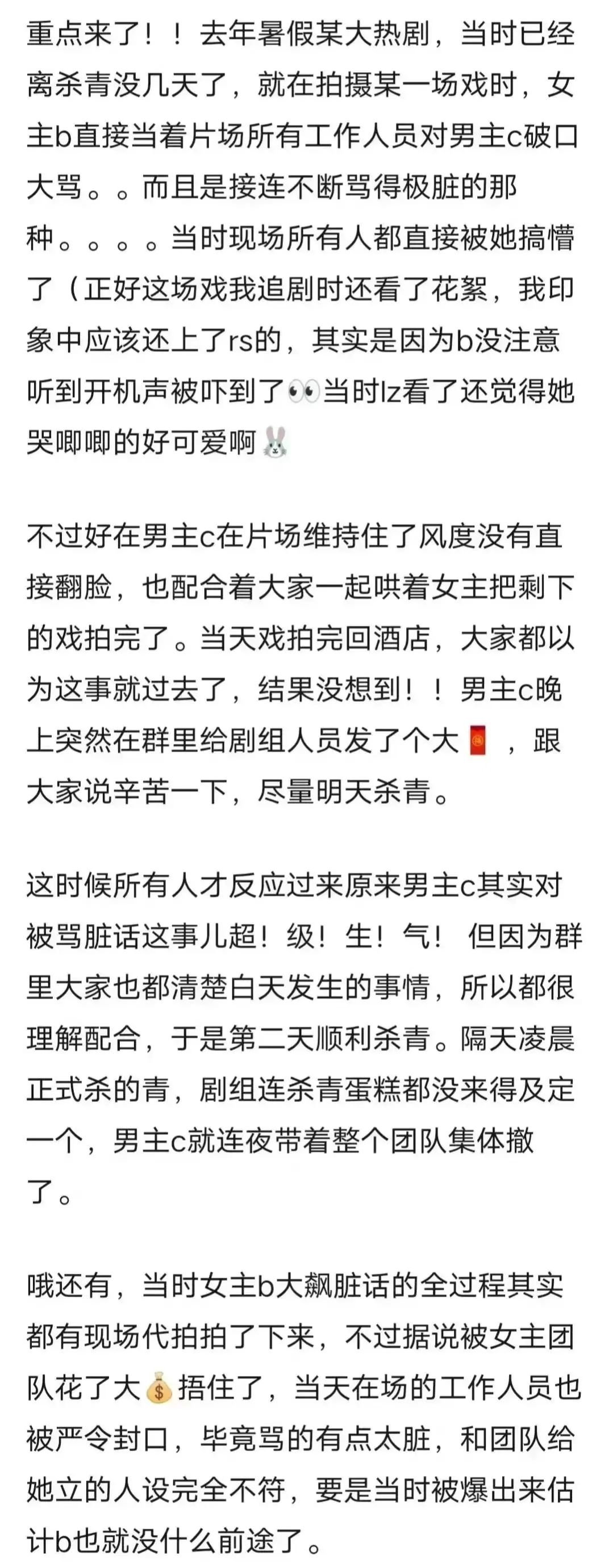 重点来了！！去年暑假某大热剧，当时已经离杀青没几天了，就在拍摄某一场戏时，女主b直接当着片场所有工作人员对男主c破口大骂。。而且是接连不断骂得极脏的那种。。。。当时现场所有人都直接被她搞懵了（正好这场戏我追剧时还看了花絮，我印象中应该还上了rs的，其实是因为b没注意听到开机声被吓到了👀当时lz看了还觉得她哭唧唧的好可爱啊🐰

不过好在男主c在片场维持住了风度没有直接翻脸，也配合着大家一起哄着女主把剩下的戏拍完了。当天戏拍完回酒店，大家都以为这事就过去了，结果没想到！！男主c晚上突然在群里给剧组人员发了个大🧧，跟大家说辛苦一下，尽量明天杀青。

这时候所有人才反应过来原来男主c其实对被骂脏话这事儿超！级！生！气！但因为群里大家也都清楚白天发生的事情，所以都很理解配合，于是第二天顺利杀青。隔天凌晨正式杀的青，剧组连杀青蛋糕都没来得及定一个，男主c就连夜带着整个团队集体撤了。

哦还有，当时女主b大飙脏话的全过程其实都有现场代拍拍了下来，不过据说被女主团队花了大💰捂住了，当天在场的工作人员也被严令封口，毕竟骂的有点太脏，和团队给她立的人设完全不符，要是当时被爆出来估计b也就没什么前途了。